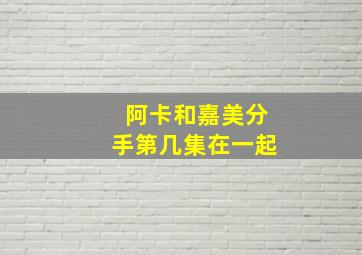 阿卡和嘉美分手第几集在一起